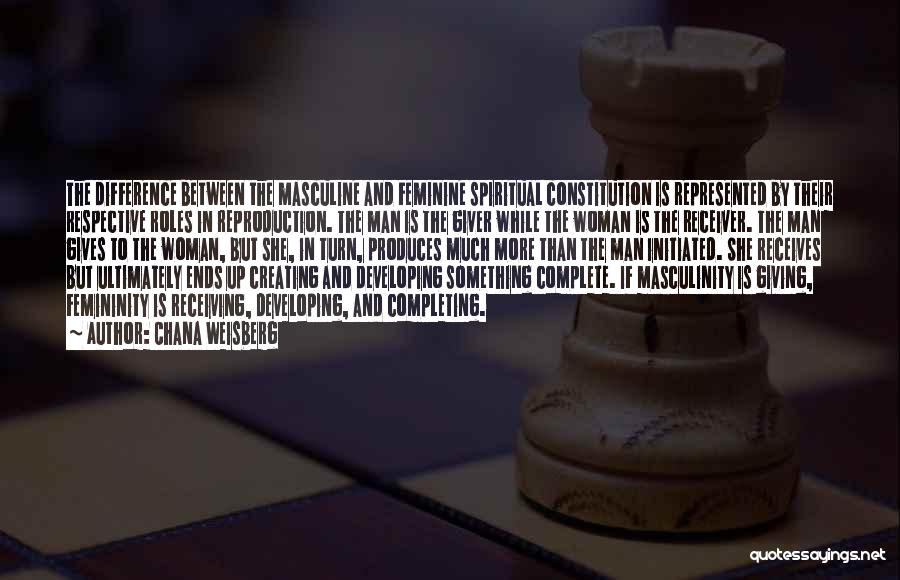 THE DIFFERENCE BETWEEN THE MASCULINE AND FEMININE SPIRITUAL CONSTITUTION IS REPRESENTED BY THEIR RESPECTIVE ROLES IN REPRODUCTION. THE MAN IS THE GIVER WHILE THE WOMAN IS THE RECEIVER. THE MAN GIVES TO THE WOMAN, BUT SHE, IN TURN, PRODUCES MUCH MORE THAN THE MAN INITIATED. SHE RECEIVES BUT ULTIMATELY ENDS UP CREATING AND DEVELOPING SOMETHING COMPLETE. IF MASCULINITY IS GIVING, FEMININITY IS RECEIVING, DEVELOPING, AND COMPLETING.

~ AUTHOR: CHANA WEISBERG

quotessayings.net